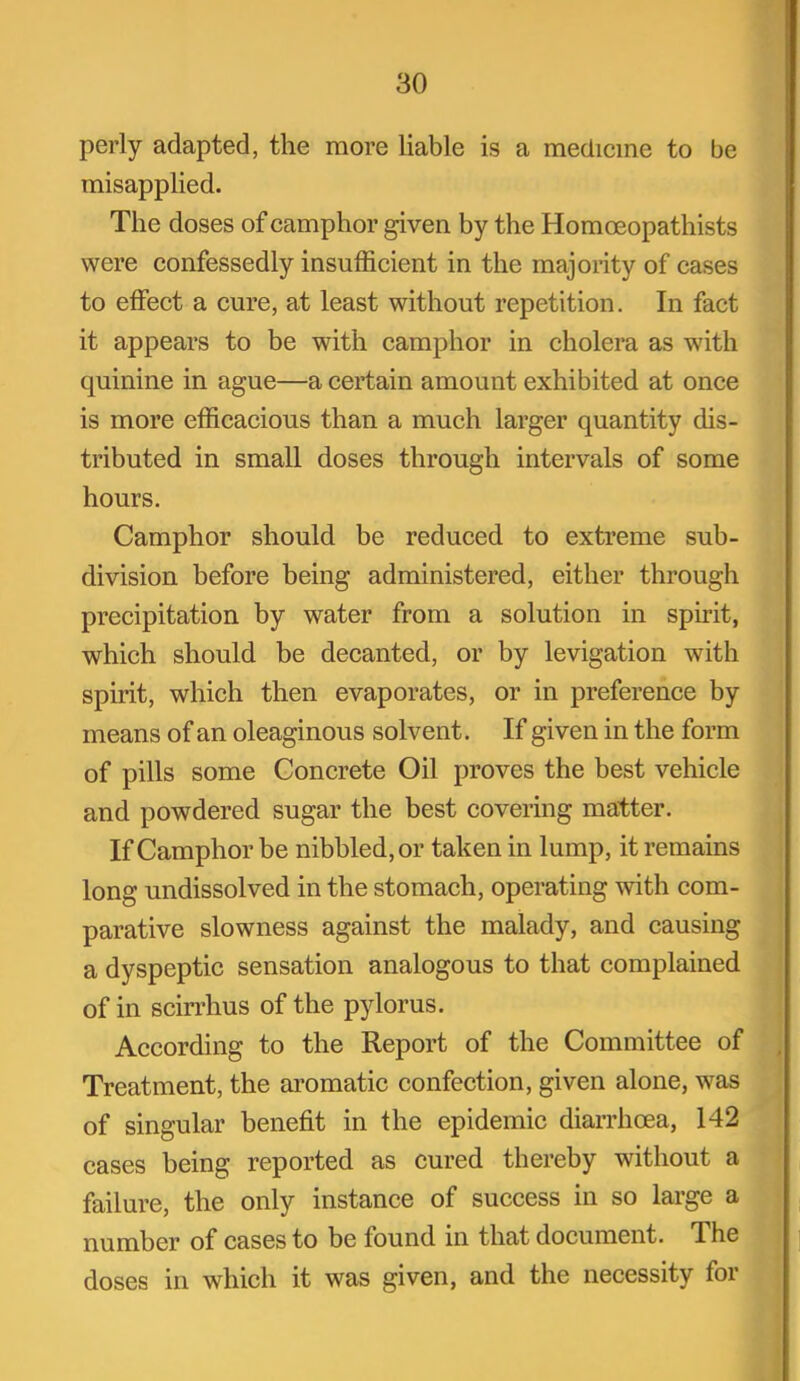 30

perly adapted, the more liable is a medicine to be misapplied.

The doses of camphor given by the Homœopathists were confessedly insufficient in the majority of cases to effect a cure, at least without repetition. In fact it appears to be with camphor in cholera as with quinine in ague—a certain amount exhibited at once is more efficacious than a much larger quantity distributed in small doses through intervals of some hours.

Camphor should be reduced to extreme subdivision before being administered, either through precipitation by water from a solution in spirit, which should be decanted, or by levigation with spirit, which then evaporates, or in preference by means of an oleaginous solvent. If given in the form of pills some Concrete Oil proves the best vehicle and powdered sugar the best covering matter.

If Camphor be nibbled, or taken in lump, it remains long undissolved in the stomach, operating with comparative slowness against the malady, and causing a dyspeptic sensation analogous to that complained of in scirrhus of the pylorus.

According to the Report of the Committee of Treatment, the aromatic confection, given alone, was of singular benefit in the epidemic diarrhœa, 142 cases being reported as cured thereby without a failure, the only instance of success in so large a number of cases to be found in that document. The doses in which it was given, and the necessity for